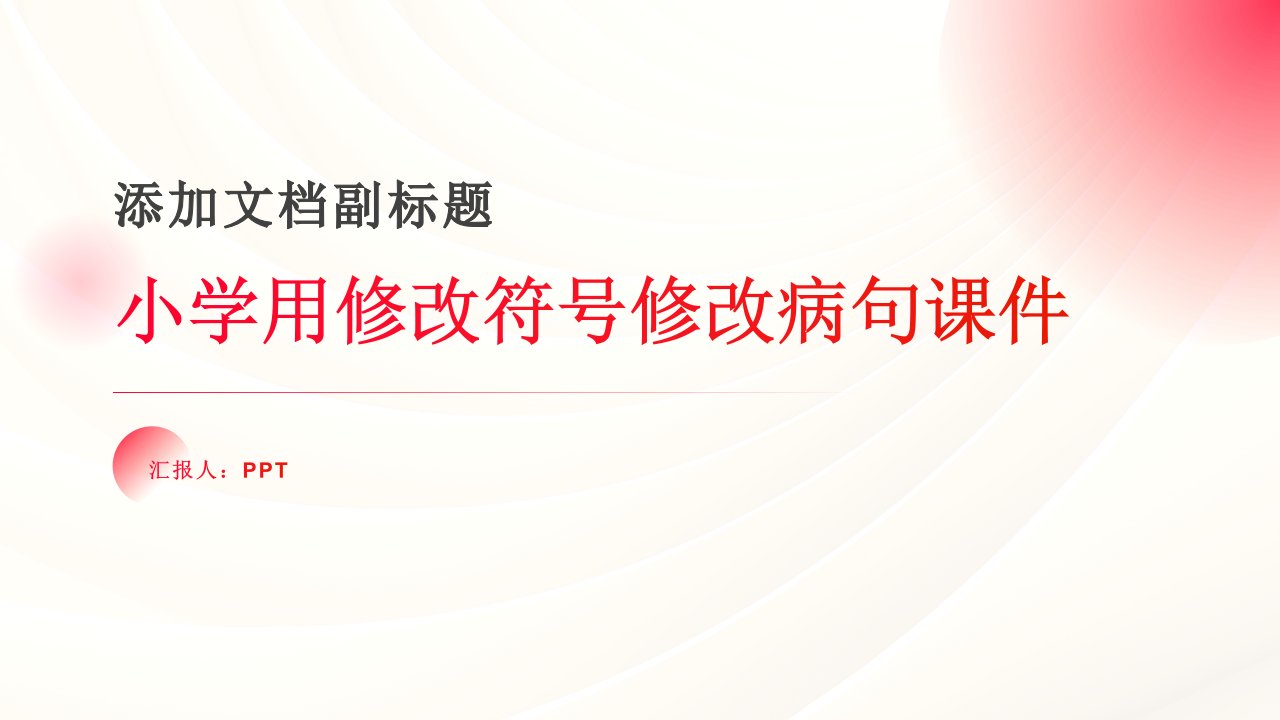 添加文档副标题

小学用修改符号修改病句课件

汇报人：PPT